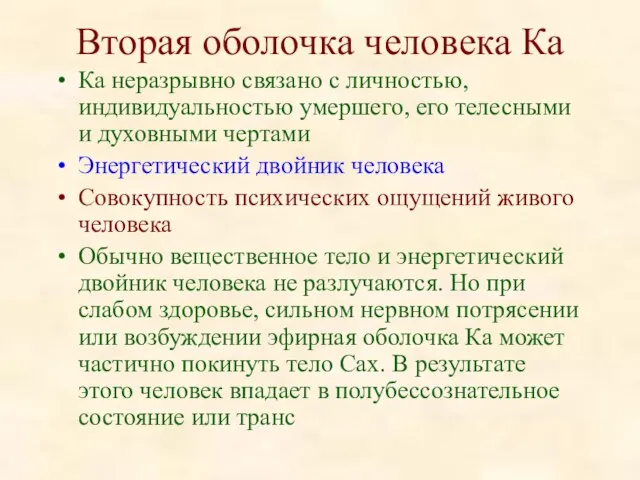 Вторая оболочка человека Ка

• Ка неразрывно связано с личностью, индивидуальностью умершего, его телесными и духовными чертами
• Энергетический двойник человека
• Совокупность психических ощущений живого человека
• Обычно вещественное тело и энергетический двойник человека не разлучаются. Но при слабом здоровье, сильном нервном потрясении или возбуждении эфирная оболочка Ка может частично покинуть тело Сах. В результате этого человек впадает в полубессознательное состояние или транс